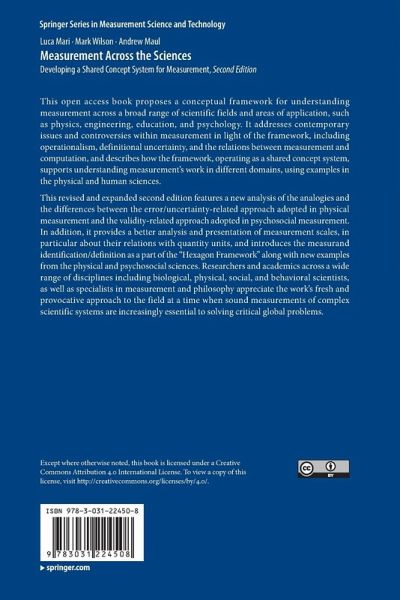 Springer Series in Measurement Science and Technology

Luca Mari · Mark Wilson · Andrew Maul

Measurement Across the Sciences

Developing a Shared Concept System for Measurement, Second Edition

This open access book proposes a conceptual framework for understanding measurement across a broad range of scientific fields and areas of application, such as physics, engineering, education, and psychology. It addresses contemporary issues and controversies within measurement in light of the framework, including operationalism, definitional uncertainty, and the relations between measurement and computation, and describes how the framework, operating as a shared concept system, supports understanding measurement's work in different domains, using examples in the physical and human sciences.

This revised and expanded second edition features a new analysis of the analogies and the differences between the error/uncertainty-related approach adopted in physical measurement and the validity-related approach adopted in psychosocial measurement. In addition, it provides a better analysis and presentation of measurement scales, in particular about their relations with quantity units, and introduces the measurand identification/definition as a part of the "Hexagon Framework" along with new examples from the physical and psychosocial sciences. Researchers and academics across a wide range of disciplines including biological, physical, social, and behavioral scientists, as well as specialists in measurement and philosophy appreciate the work's fresh and provocative approach to the field at a time when sound measurements of complex scientific systems are increasingly essential to solving critical global problems.

Except where otherwise noted, this book is licensed under a Creative Commons Attribution 4.0 International License. To view a copy of this license, visit http://creativecommons.org/licenses/by/4.0/.

cc BY

ISBN 978-3-031-22450-8

9 783031 224508

▸ springer.com